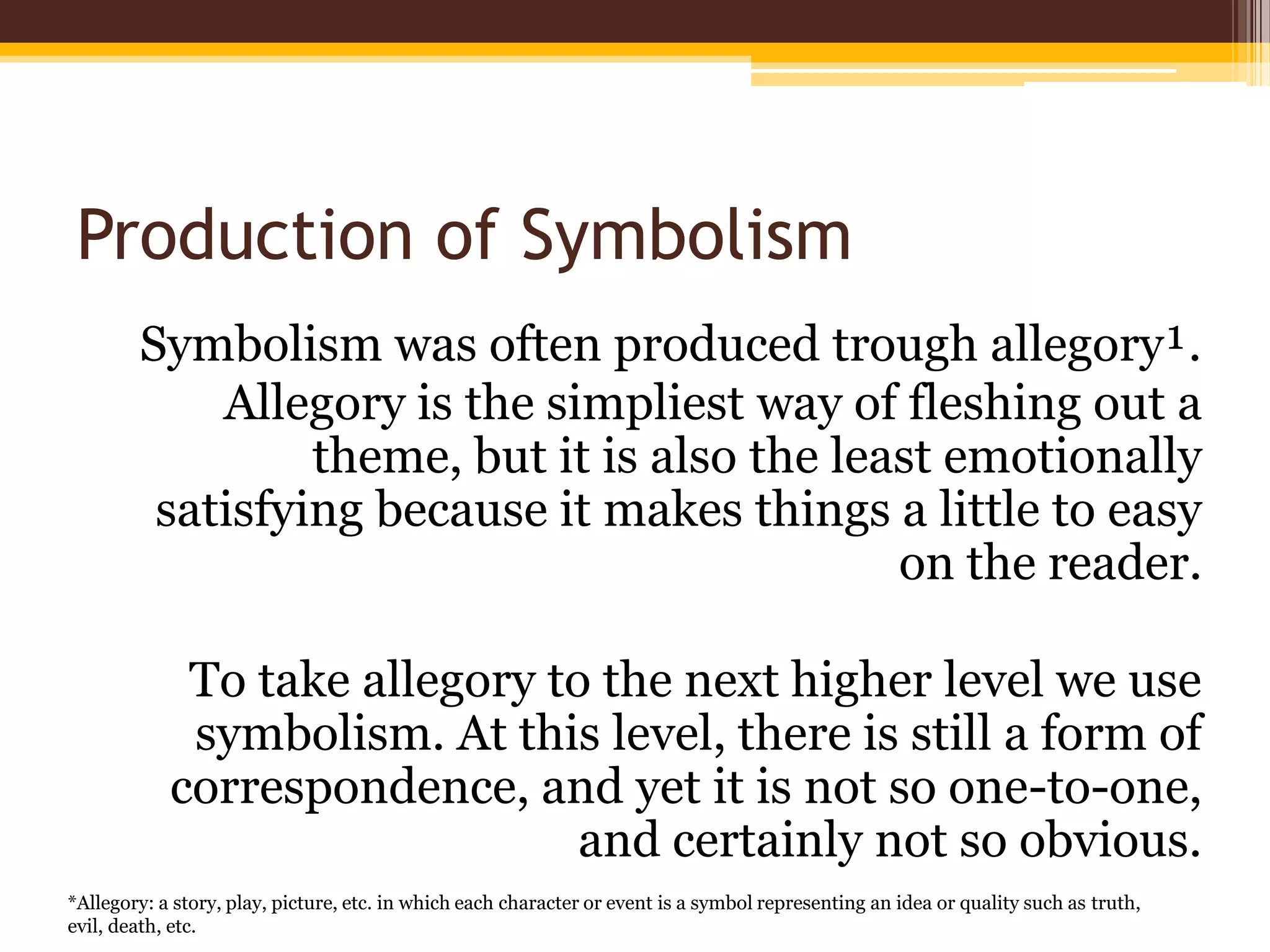 Production of Symbolism

Symbolism was often produced trough allegory¹. Allegory is the simpliest way of fleshing out a theme, but it is also the least emotionally satisfying because it makes things a little to easy on the reader.

To take allegory to the next higher level we use symbolism. At this level, there is still a form of correspondence, and yet it is not so one-to-one, and certainly not so obvious.

*Allegory: a story, play, picture, etc. in which each character or event is a symbol representing an idea or quality such as truth, evil, death, etc.